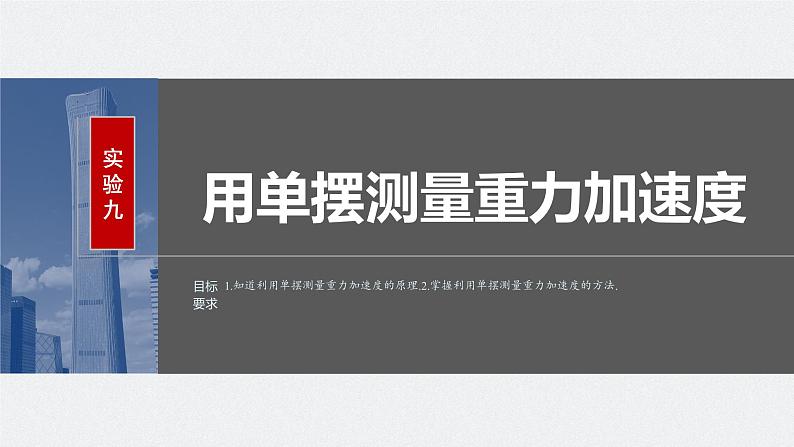 实验九

用单摆测量重力加速度

目标要求 1.知道利用单摆测量重力加速度的原理.2.掌握利用单摆测量重力加速度的方法.